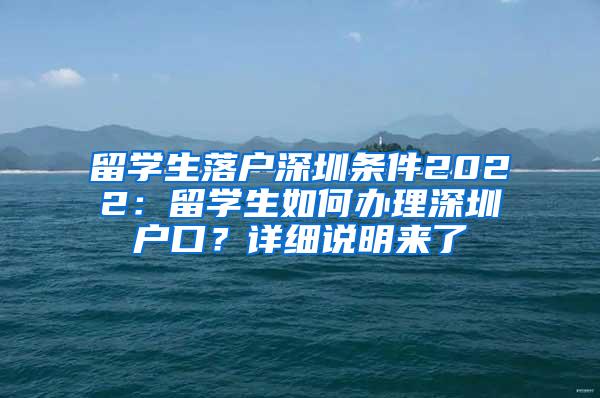 留学生落户深圳条件2022：留学生如何办理深圳户口？详细说明来了